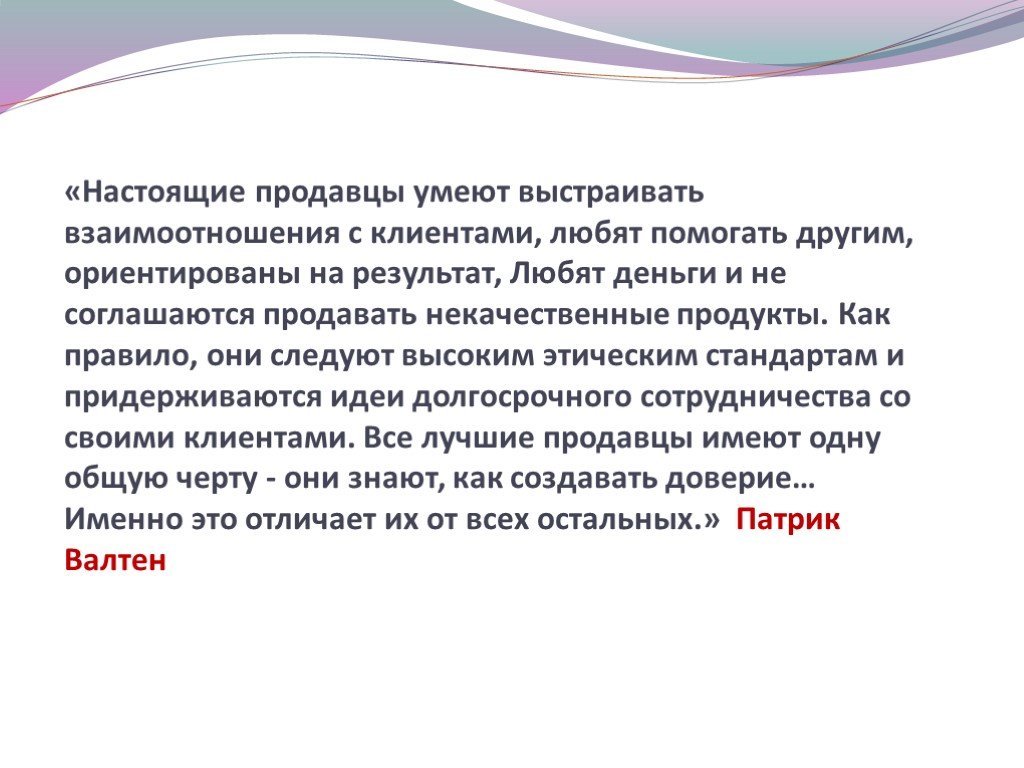 «Настоящие продавцы умеют выстраивать взаимоотношения с клиентами, любят помогать другим, ориентированы на результат, Любят деньги и не соглашаются продавать некачественные продукты. Как правило, они следуют высоким этическим стандартам и придерживаются идеи долгосрочного сотрудничества со своими клиентами. Все лучшие продавцы имеют одну общую черту - они знают, как создавать доверие… Именно это отличает их от всех остальных.» Патрик Валтен